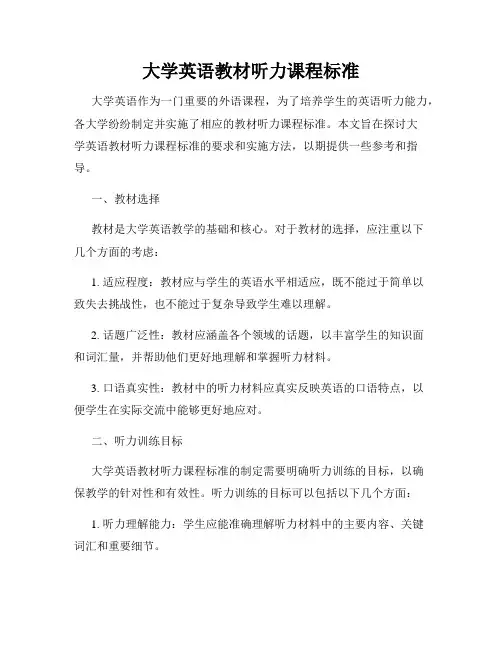 大学英语教材听力课程标准

大学英语作为一门重要的外语课程，为了培养学生的英语听力能力，各大学纷纷制定并实施了相应的教材听力课程标准。本文旨在探讨大学英语教材听力课程标准的要求和实施方法，以期提供一些参考和指导。

一、教材选择

教材是大学英语教学的基础和核心。对于教材的选择，应注重以下几个方面的考虑：

1. 适应程度：教材应与学生的英语水平相适应，既不能过于简单以致失去挑战性，也不能过于复杂导致学生难以理解。

2. 话题广泛性：教材应涵盖各个领域的话题，以丰富学生的知识面和词汇量，并帮助他们更好地理解和掌握听力材料。

3. 口语真实性：教材中的听力材料应真实反映英语的口语特点，以便学生在实际交流中能够更好地应对。

二、听力训练目标

大学英语教材听力课程标准的制定需要明确听力训练的目标，以确保教学的针对性和有效性。听力训练的目标可以包括以下几个方面：

1. 听力理解能力：学生应能准确理解听力材料中的主要内容、关键词汇和重要细节。